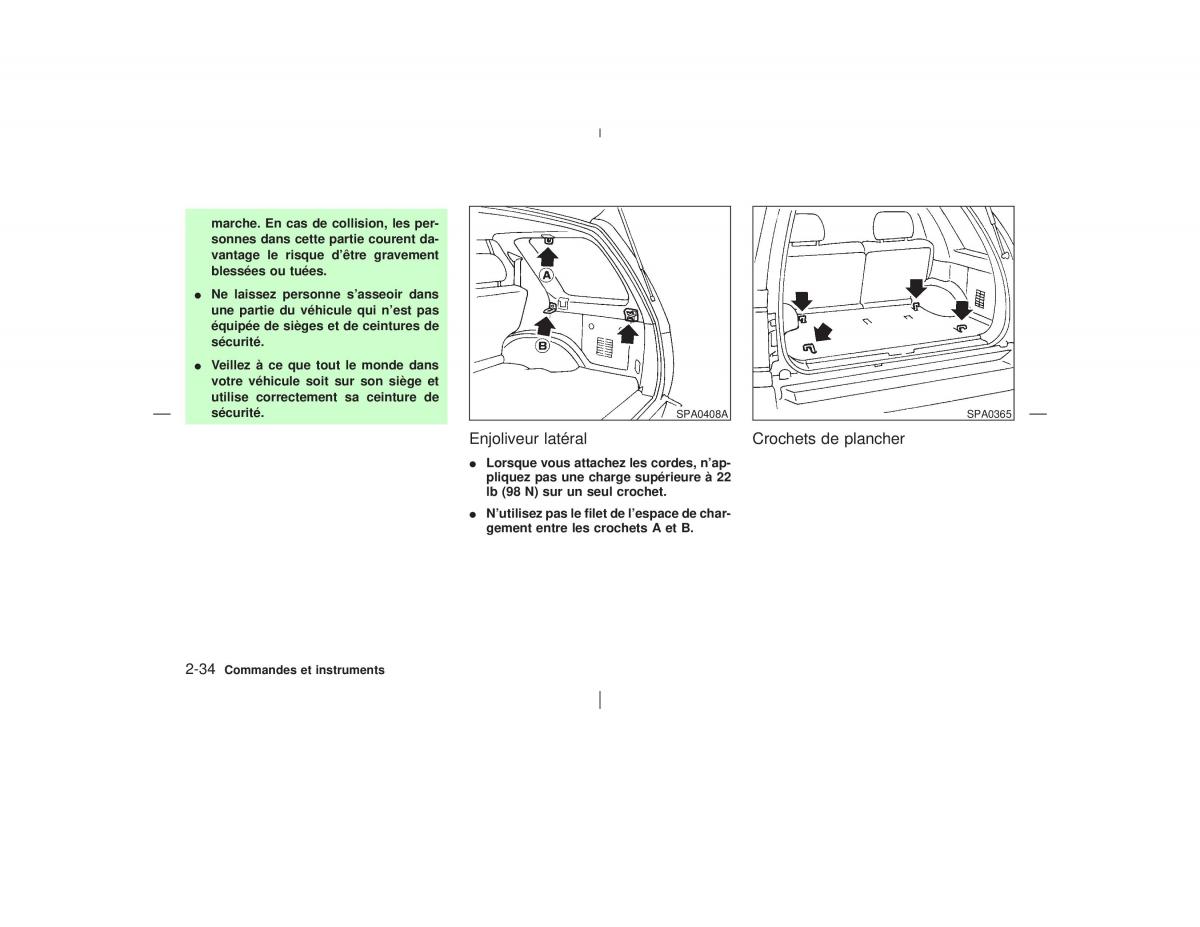 marche. En cas de collision, les personnes dans cette partie courent davantage le risque d'être gravement blessées ou tuées.

● Ne laissez personne s'asseoir dans une partie du véhicule qui n'est pas équipée de sièges et de ceintures de sécurité.

● Veillez à ce que tout le monde dans votre véhicule soit sur son siège et utilise correctement sa ceinture de sécurité.

A

B

SPA0408A

Enjoliveur latéral

● Lorsque vous attachez les cordes, n'appliquez pas une charge supérieure à 22 lb (98 N) sur un seul crochet.

● N'utilisez pas le filet de l'espace de chargement entre les crochets A et B.

SPA0365

Crochets de plancher

2-34 Commandes et instruments